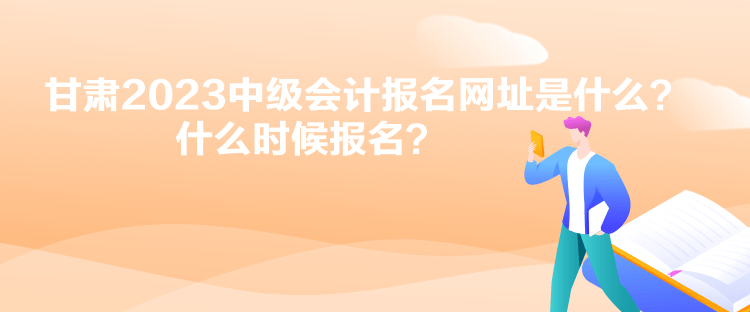 甘肃2023中级会计报名网址是什么？
什么时候报名？